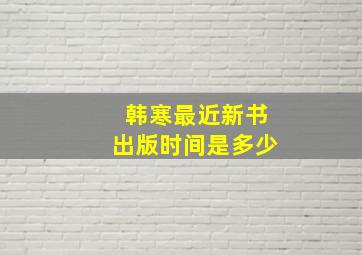 韩寒最近新书
出版时间是多少